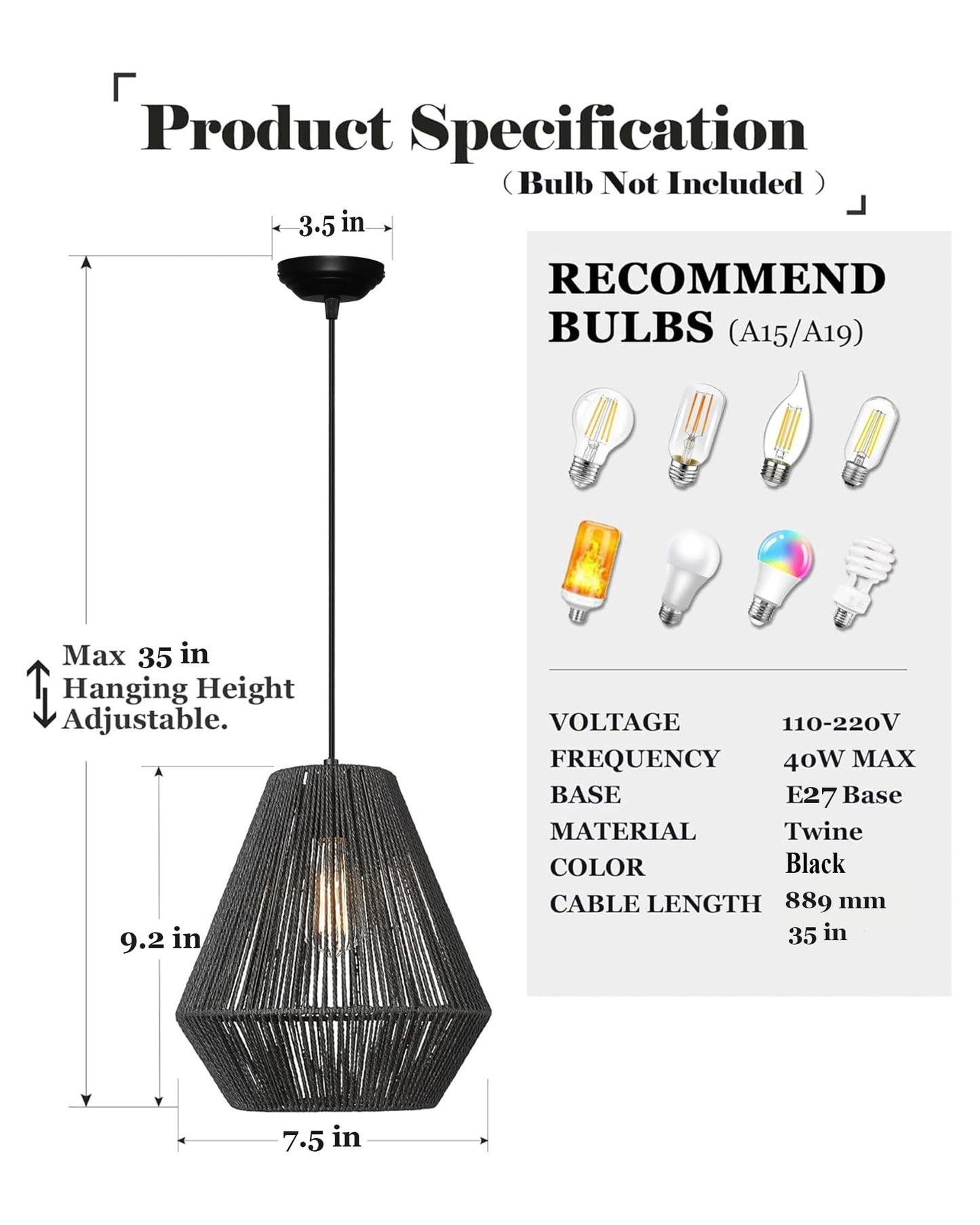 Product Specification

（Bulb Not Included ）

3.5 in

Max 35 in Hanging Height Adjustable.

9.2 in

7.5 in

RECOMMEND BULBS (A15/A19)

| VOLTAGE | 110-220V |
|---|---|
| FREQUENCY | 40W MAX |
| BASE | E27 Base |
| MATERIAL | Twine |
| COLOR | Black |
| CABLE LENGTH | 889 mm 35 in |